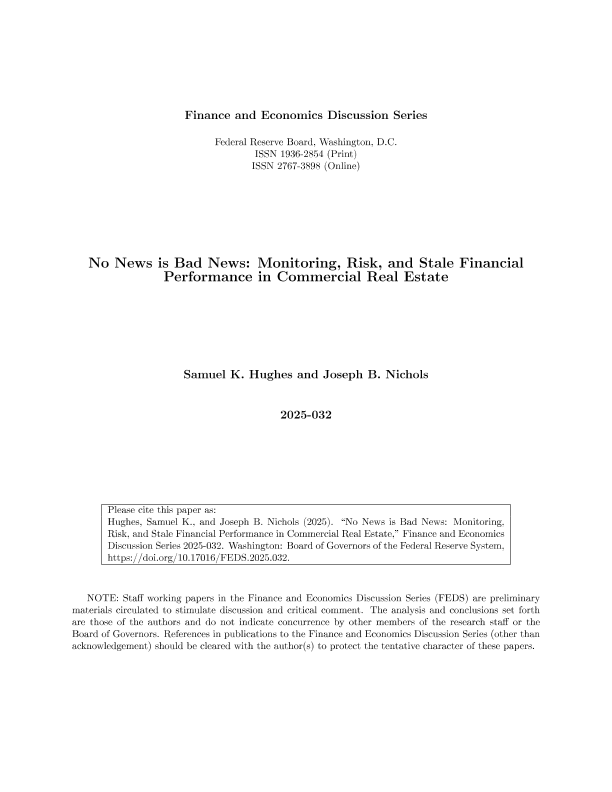 Finance and Economics Discussion Series

Federal Reserve Board, Washington, D.C.
ISSN 1936-2854 (Print)
ISSN 2767-3898 (Online)

No News is Bad News: Monitoring, Risk, and Stale Financial Performance in Commercial Real Estate

Samuel K. Hughes and Joseph B. Nichols

2025-032

Please cite this paper as:
Hughes, Samuel K., and Joseph B. Nichols (2025). "No News is Bad News: Monitoring, Risk, and Stale Financial Performance in Commercial Real Estate," Finance and Economics Discussion Series 2025-032. Washington: Board of Governors of the Federal Reserve System, https://doi.org/10.17016/FEDS.2025.032.

NOTE: Staff working papers in the Finance and Economics Discussion Series (FEDS) are preliminary materials circulated to stimulate discussion and critical comment. The analysis and conclusions set forth are those of the authors and do not indicate concurrence by other members of the research staff or the Board of Governors. References in publications to the Finance and Economics Discussion Series (other than acknowledgement) should be cleared with the author(s) to protect the tentative character of these papers.